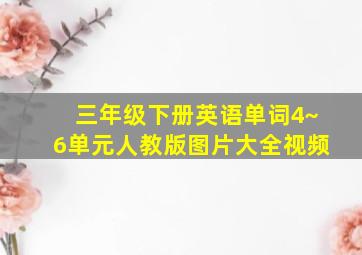 三年级下册英语单词4~6单元人教版图片大全视频